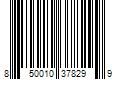 8 50010 37829 9